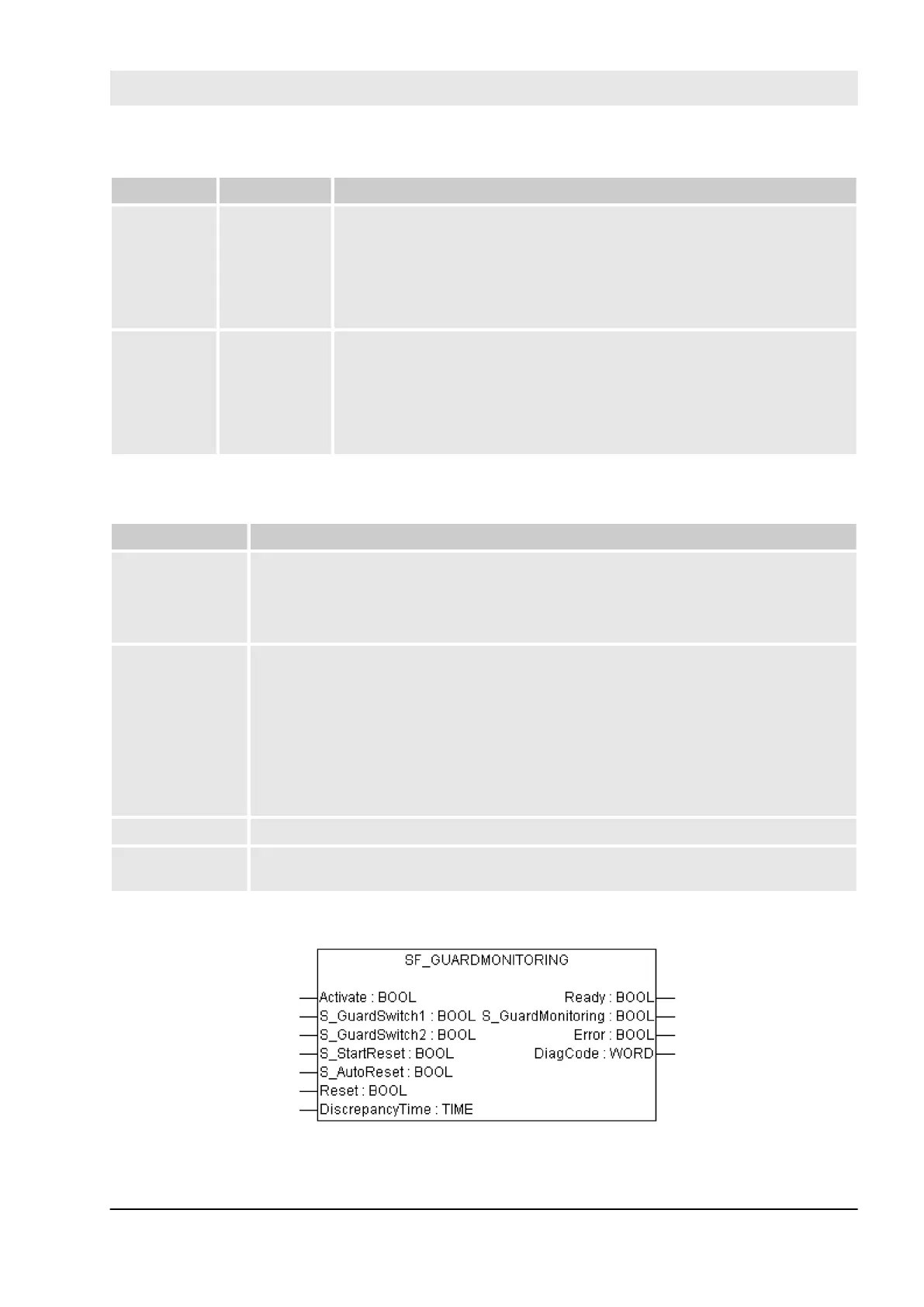 SF_GUARDMONITORING

Activate : BOOL
S_GuardSwitch1 : BOOL
S_GuardSwitch2 : BOOL
S_StartReset : BOOL
S_AutoReset : BOOL
Reset : BOOL
DiscrepancyTime : TIME

Ready : BOOL
S_GuardMonitoring : BOOL
Error : BOOL
DiagCode : WORD